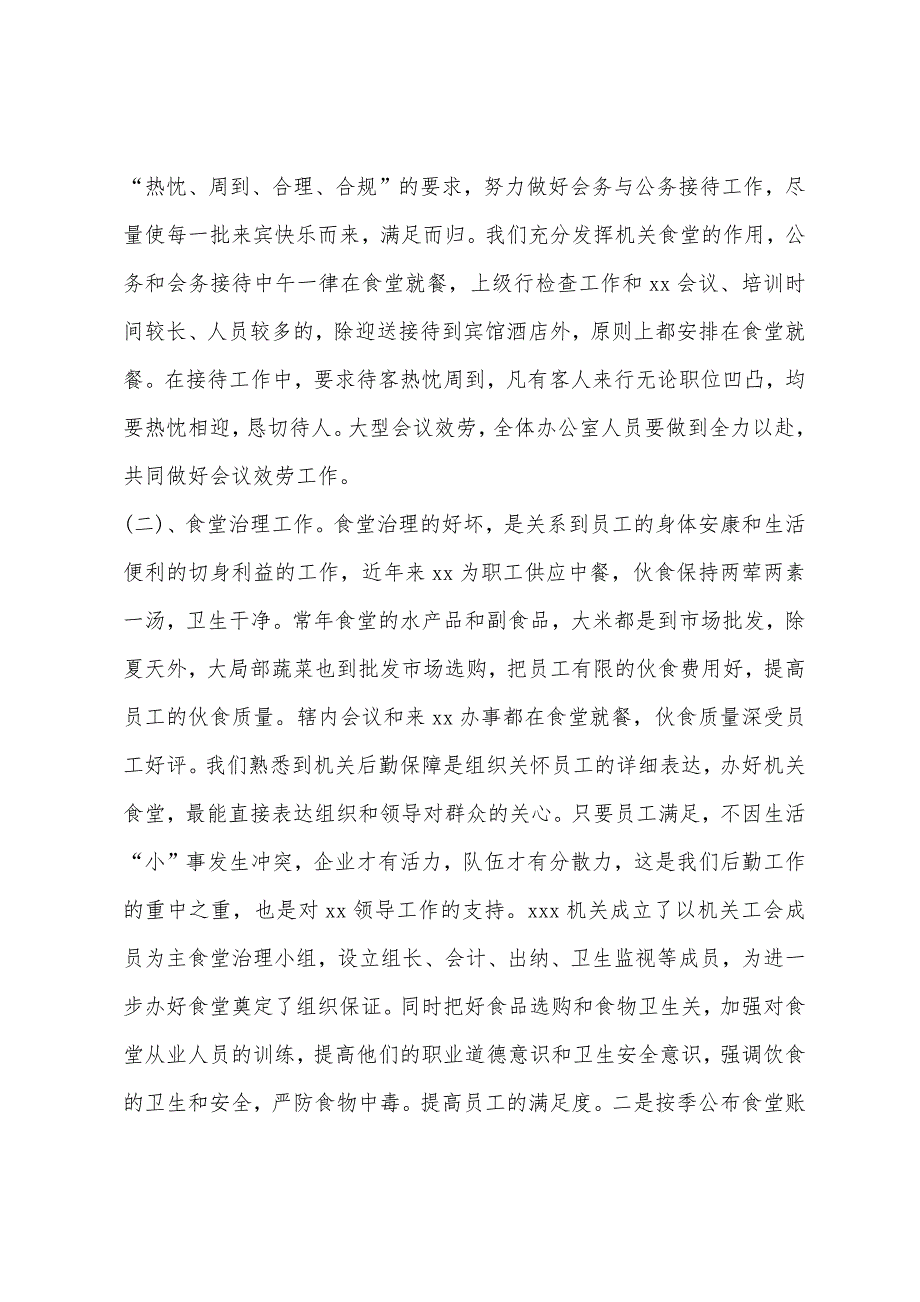 “热忱、周到、合理、合规”的要求，努力做好会务与公务接待工作，尽量使每一批来宾快乐而来，满足而归。我们充分发挥机关食堂的作用，公务和会务接待中午一律在食堂就餐，上级行检查工作和 xx 会议、培训时间较长、人员较多的，除迎送接待到宾馆酒店外，原则上都安排在食堂就餐。在接待工作中，要求待客热忱周到，凡有客人来行无论职位凹凸，均要热忱相迎，恳切待人。大型会议效劳，全体办公室人员要做到全力以赴，共同做好会议效劳工作。

(二)、食堂治理工作。食堂治理的好坏，是关系到员工的身体安康和生活便利的切身利益的工作，近年来 xx 为职工供应中餐，伙食保持两荤两素一汤，卫生干净。常年食堂的水产品和副食品，大米都是到市场批发，除夏天外，大局部蔬菜也到批发市场选购，把员工有限的伙食费用好，提高员工的伙食质量。辖内会议和来 xx 办事都在食堂就餐，伙食质量深受员工好评。我们熟悉到机关后勤保障是组织关怀员工的详细表达，办好机关食堂，最能直接表达组织和领导对群众的关心。只要员工满足，不因生活“小”事发生冲突，企业才有活力，队伍才有分散力，这是我们后勤工作的重中之重，也是对 xx 领导工作的支持。xxx 机关成立了以机关工会成员为主食堂治理小组，设立组长、会计、出纳、卫生监视等成员，为进一步办好食堂奠定了组织保证。同时把好食品选购和食物卫生关，加强对食堂从业人员的训练，提高他们的职业道德意识和卫生安全意识，强调饮食的卫生和安全，严防食物中毒。提高员工的满足度。二是按季公布食堂账